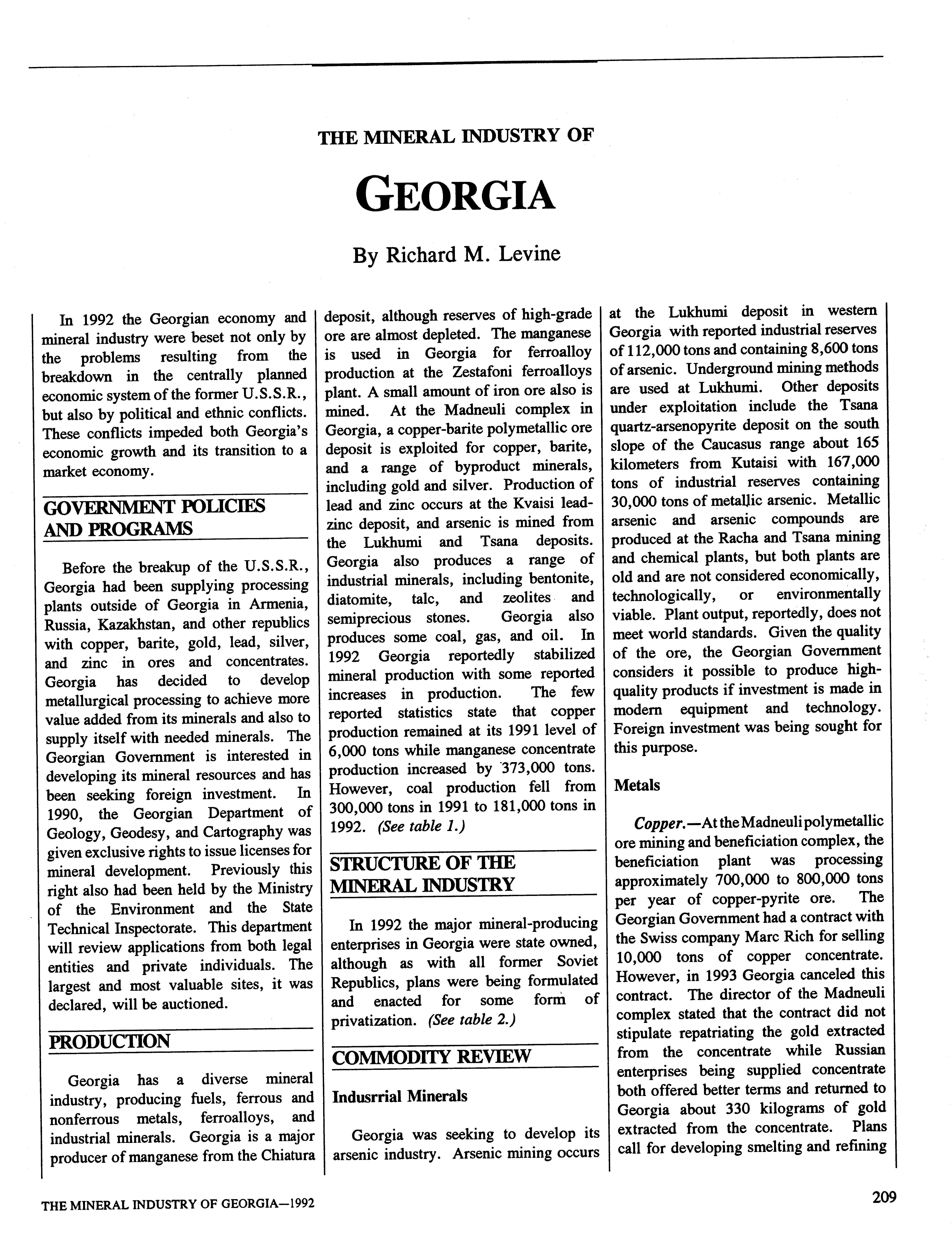 THE MINERAL INDUSTRY OF

GEORGIA

By Richard M. Levine

In 1992 the Georgian economy and mineral industry were beset not only by the problems resulting from the breakdown in the centrally planned economic system of the former U.S.S.R., but also by political and ethnic conflicts. These conflicts impeded both Georgia's economic growth and its transition to a market economy.

GOVERNMENT POLICIES AND PROGRAMS

Before the breakup of the U.S.S.R., Georgia had been supplying processing plants outside of Georgia in Armenia, Russia, Kazakhstan, and other republics with copper, barite, gold, lead, silver, and zinc in ores and concentrates. Georgia has decided to develop metallurgical processing to achieve more value added from its minerals and also to supply itself with needed minerals. The Georgian Government is interested in developing its mineral resources and has been seeking foreign investment. In 1990, the Georgian Department of Geology, Geodesy, and Cartography was given exclusive rights to issue licenses for mineral development. Previously this right also had been held by the Ministry of the Environment and the State Technical Inspectorate. This department will review applications from both legal entities and private individuals. The largest and most valuable sites, it was declared, will be auctioned.

PRODUCTION

Georgia has a diverse mineral industry, producing fuels, ferrous and nonferrous metals, ferroalloys, and industrial minerals. Georgia is a major producer of manganese from the Chiatura deposit, although reserves of high-grade ore are almost depleted. The manganese is used in Georgia for ferroalloy production at the Zestafoni ferroalloys plant. A small amount of iron ore also is mined. At the Madneuli complex in Georgia, a copper-barite polymetallic ore deposit is exploited for copper, barite, and a range of byproduct minerals, including gold and silver. Production of lead and zinc occurs at the Kvaisi lead-zinc deposit, and arsenic is mined from the Lukhumi and Tsana deposits. Georgia also produces a range of industrial minerals, including bentonite, diatomite, talc, and zeolites and semiprecious stones. Georgia also produces some coal, gas, and oil. In 1992 Georgia reportedly stabilized mineral production with some reported increases in production. The few reported statistics state that copper production remained at its 1991 level of 6,000 tons while manganese concentrate production increased by 373,000 tons. However, coal production fell from 300,000 tons in 1991 to 181,000 tons in 1992. (See table 1.)

STRUCTURE OF THE MINERAL INDUSTRY

In 1992 the major mineral-producing enterprises in Georgia were state owned, although as with all former Soviet Republics, plans were being formulated and enacted for some form of privatization. (See table 2.)

COMMODITY REVIEW

Indusrrial Minerals

Georgia was seeking to develop its arsenic industry. Arsenic mining occurs at the Lukhumi deposit in western Georgia with reported industrial reserves of 112,000 tons and containing 8,600 tons of arsenic. Underground mining methods are used at Lukhumi. Other deposits under exploitation include the Tsana quartz-arsenopyrite deposit on the south slope of the Caucasus range about 165 kilometers from Kutaisi with 167,000 tons of industrial reserves containing 30,000 tons of metallic arsenic. Metallic arsenic and arsenic compounds are produced at the Racha and Tsana mining and chemical plants, but both plants are old and are not considered economically, technologically, or environmentally viable. Plant output, reportedly, does not meet world standards. Given the quality of the ore, the Georgian Government considers it possible to produce high-quality products if investment is made in modern equipment and technology. Foreign investment was being sought for this purpose.

Metals

Copper.—At the Madneuli polymetallic ore mining and beneficiation complex, the beneficiation plant was processing approximately 700,000 to 800,000 tons per year of copper-pyrite ore. The Georgian Government had a contract with the Swiss company Marc Rich for selling 10,000 tons of copper concentrate. However, in 1993 Georgia canceled this contract. The director of the Madneuli complex stated that the contract did not stipulate repatriating the gold extracted from the concentrate while Russian enterprises being supplied concentrate both offered better terms and returned to Georgia about 330 kilograms of gold extracted from the concentrate. Plans call for developing smelting and refining

THE MINERAL INDUSTRY OF GEORGIA—1992

209